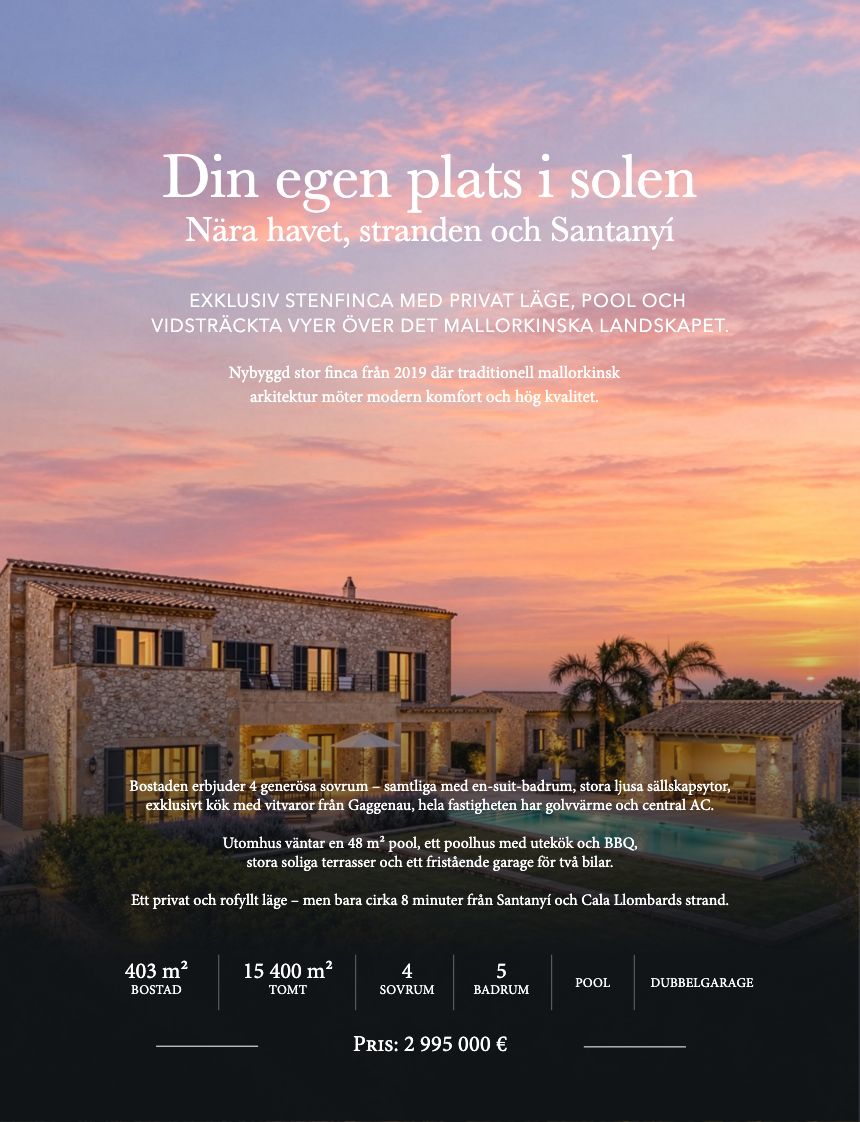 Din egen plats i solen
Nära havet, stranden och Santanyí

EXKLUSIV STENFINCA MED PRIVAT LÄGE, POOL OCH VIDSTRÄCKTA VYER ÖVER DET MALLORKINSKA LANDSKAPET.

Nybyggd stor finca från 2019 där traditionell mallorkinsk arkitektur möter modern komfort och hög kvalitet.

Bostaden erbjuder 4 generösa sovrum – samtliga med en-suit-badrum, stora ljusa sällskapsytor, exklusivt kök med vitvaror från Gaggenau, hela fastigheten har golvvärme och central AC.

Utomhus väntar en 48 m² pool, ett poolhus med utekök och BBQ, stora soliga terrasser och ett fristående garage för två bilar.

Ett privat och rofyllt läge – men bara cirka 8 minuter från Santanyí och Cala Llombards strand.

403 m²
BOSTAD

15 400 m²
TOMT

4
SOVRUM

5
BADRUM

POOL

DUBBELGARAGE

PRIS: 2 995 000 €